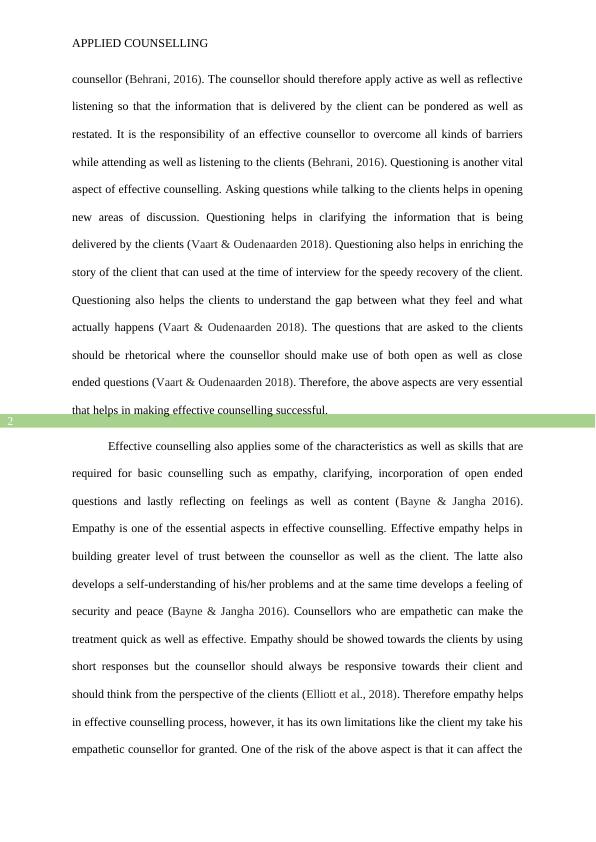 APPLIED COUNSELLING

counsellor (Behrani, 2016). The counsellor should therefore apply active as well as reflective listening so that the information that is delivered by the client can be pondered as well as restated. It is the responsibility of an effective counsellor to overcome all kinds of barriers while attending as well as listening to the clients (Behrani, 2016). Questioning is another vital aspect of effective counselling. Asking questions while talking to the clients helps in opening new areas of discussion. Questioning helps in clarifying the information that is being delivered by the clients (Vaart & Oudenaarden 2018). Questioning also helps in enriching the story of the client that can used at the time of interview for the speedy recovery of the client. Questioning also helps the clients to understand the gap between what they feel and what actually happens (Vaart & Oudenaarden 2018). The questions that are asked to the clients should be rhetorical where the counsellor should make use of both open as well as close ended questions (Vaart & Oudenaarden 2018). Therefore, the above aspects are very essential that helps in making effective counselling successful.

2

Effective counselling also applies some of the characteristics as well as skills that are required for basic counselling such as empathy, clarifying, incorporation of open ended questions and lastly reflecting on feelings as well as content (Bayne & Jangha 2016). Empathy is one of the essential aspects in effective counselling. Effective empathy helps in building greater level of trust between the counsellor as well as the client. The latte also develops a self-understanding of his/her problems and at the same time develops a feeling of security and peace (Bayne & Jangha 2016). Counsellors who are empathetic can make the treatment quick as well as effective. Empathy should be showed towards the clients by using short responses but the counsellor should always be responsive towards their client and should think from the perspective of the clients (Elliott et al., 2018). Therefore empathy helps in effective counselling process, however, it has its own limitations like the client my take his empathetic counsellor for granted. One of the risk of the above aspect is that it can affect the